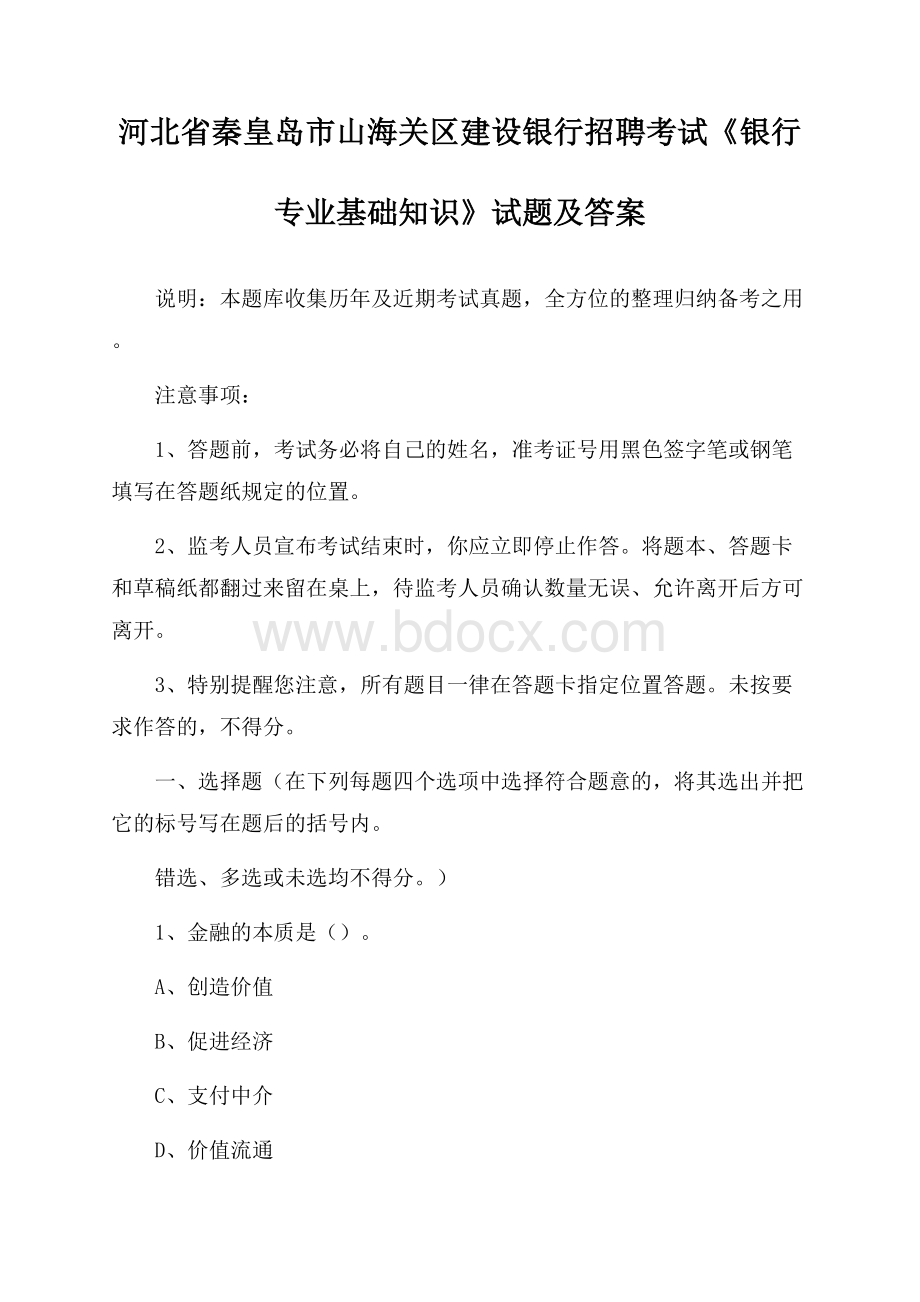 河北省秦皇岛市山海关区建设银行招聘考试《银行专业基础知识》试题及答案

说明：本题库收集历年及近期考试真题，全方位的整理归纳备考之用。

注意事项：

1、答题前，考试务必将自己的姓名，准考证号用黑色签字笔或钢笔填写在答题纸规定的位置。

2、监考人员宣布考试结束时，你应立即停止作答。将题本、答题卡和草稿纸都翻过来留在桌上，待监考人员确认数量无误、允许离开后方可离开。

www.bdocx.com

3、特别提醒您注意，所有题目一律在答题卡指定位置答题。未按要求作答的，不得分。

一、选择题（在下列每题四个选项中选择符合题意的，将其选出并把它的标号写在题后的括号内。

错选、多选或未选均不得分。）

1、金融的本质是（）。

A、创造价值

B、促进经济

C、支付中介

D、价值流通